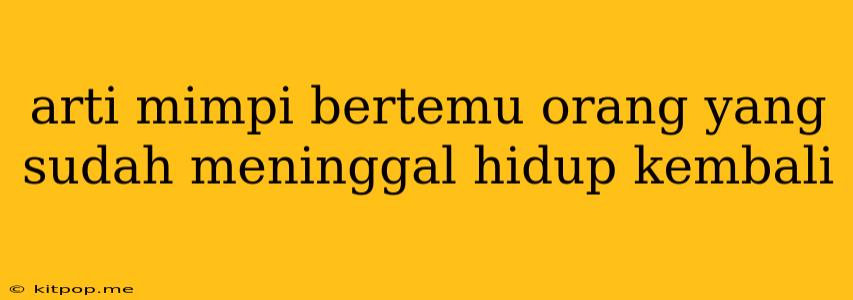 arti mimpi bertemu orang yang sudah meninggal hidup kembali

© kitpop.me